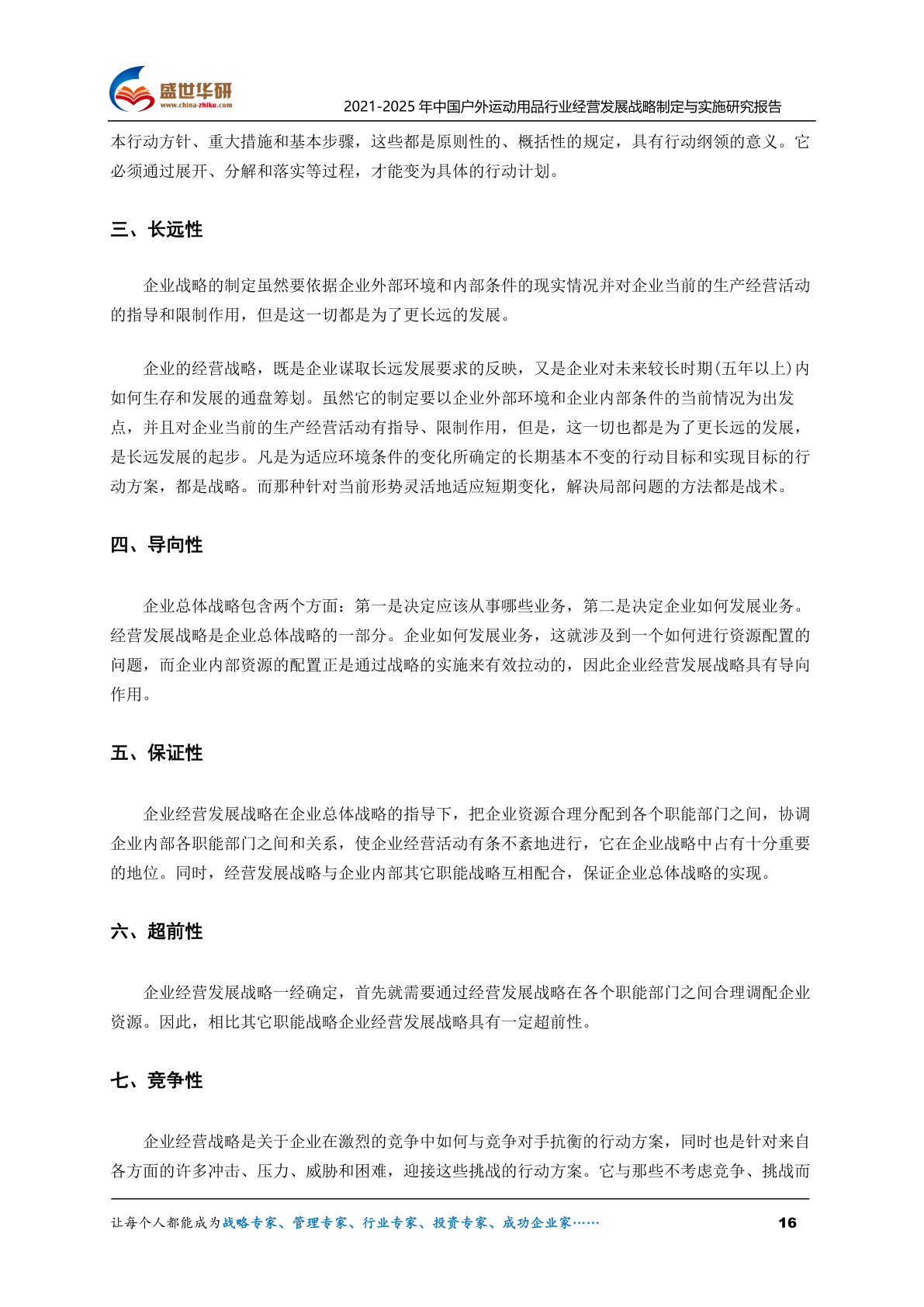 盛世华研
www.china-zhiku.com
2021-2025 年中国户外运动用品行业经营发展战略制定与实施研究报告

本行动方针、重大措施和基本步骤，这些都是原则性的、概括性的规定，具有行动纲领的意义。它必须通过展开、分解和落实等过程，才能变为具体的行动计划。

三、长远性

企业战略的制定虽然要依据企业外部环境和内部条件的现实情况并对企业当前的生产经营活动的指导和限制作用，但是这一切都是为了更长远的发展。

企业的经营战略，既是企业谋取长远发展要求的反映，又是企业对未来较长时期(五年以上)内如何生存和发展的通盘筹划。虽然它的制定要以企业外部环境和企业内部条件的当前情况为出发点，并且对企业当前的生产经营活动有指导、限制作用，但是，这一切也都是为了更长远的发展，是长远发展的起步。凡是为适应环境条件的变化所确定的长期基本不变的行动目标和实现目标的行动方案，都是战略。而那种针对当前形势灵活地适应短期变化，解决局部问题的方法都是战术。

四、导向性

企业总体战略包含两个方面：第一是决定应该从事哪些业务，第二是决定企业如何发展业务。经营发展战略是企业总体战略的一部分。企业如何发展业务，这就涉及到一个如何进行资源配置的问题，而企业内部资源的配置正是通过战略的实施来有效拉动的，因此企业经营发展战略具有导向作用。

五、保证性

企业经营发展战略在企业总体战略的指导下，把企业资源合理分配到各个职能部门之间，协调企业内部各职能部门之间和关系，使企业经营活动有条不紊地进行，它在企业战略中占有十分重要的地位。同时，经营发展战略与企业内部其它职能战略互相配合，保证企业总体战略的实现。

六、超前性

企业经营发展战略一经确定，首先就需要通过经营发展战略在各个职能部门之间合理调配企业资源。因此，相比其它职能战略企业经营发展战略具有一定超前性。

七、竞争性

企业经营战略是关于企业在激烈的竞争中如何与竞争对手抗衡的行动方案，同时也是针对来自各方面的许多冲击、压力、威胁和困难，迎接这些挑战的行动方案。它与那些不考虑竞争、挑战而

让每个人都能成为战略专家、管理专家、行业专家、投资专家、成功企业家…… 16